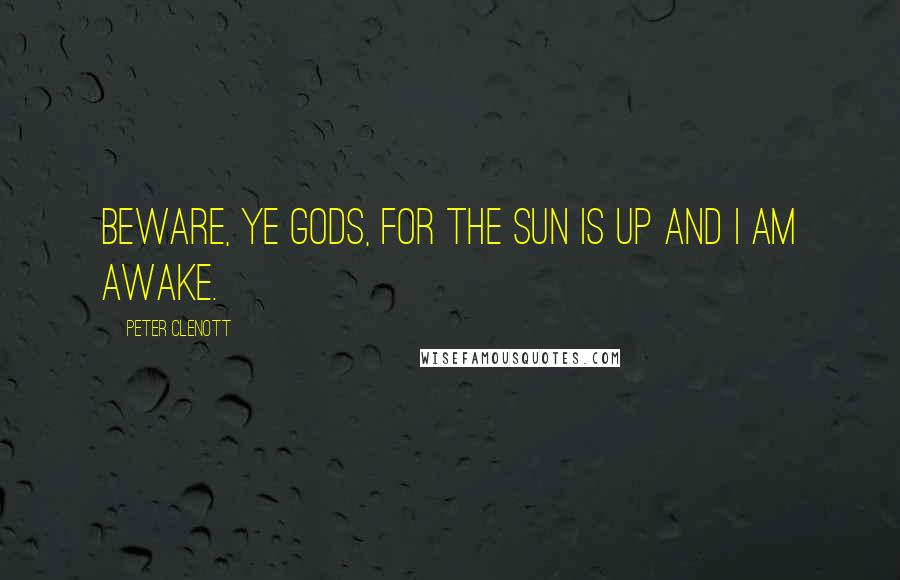 BEWARE, YE GODS, FOR THE SUN IS UP AND I AM AWAKE.

PETER CLENOTT

WISEFAMOUSQUOTES.COM